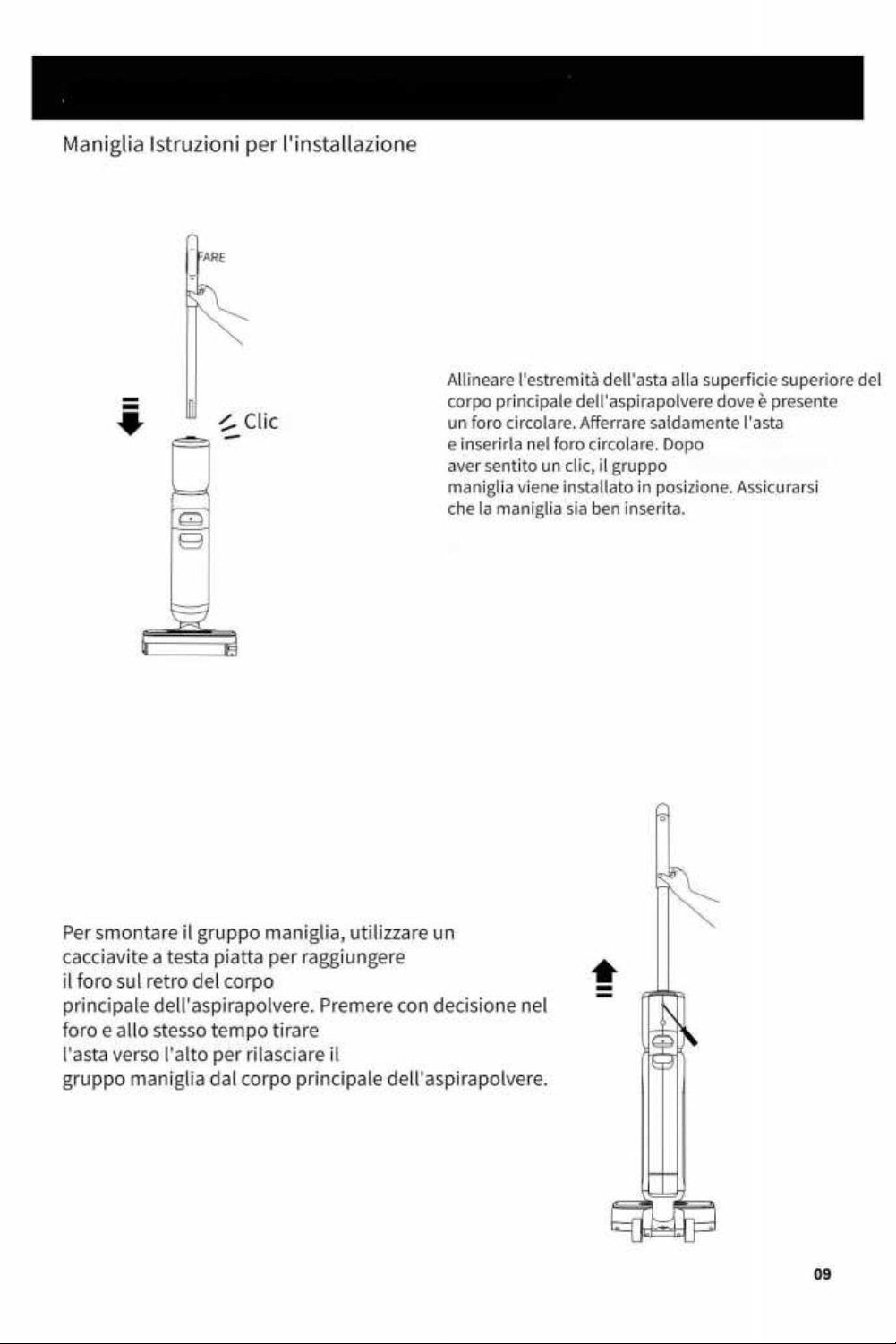 Maniglia Istruzioni per l'installazione

FARE

Clic

Allineare l'estremità dell'asta alla superficie superiore del corpo principale dell'aspirapolvere dove è presente un foro circolare. Afferrare saldamente l'asta e inserirla nel foro circolare. Dopo aver sentito un clic, il gruppo maniglia viene installato in posizione. Assicurarsi che la maniglia sia ben inserita.

Per smontare il gruppo maniglia, utilizzare un cacciavite a testa piatta per raggiungere il foro sul retro del corpo principale dell'aspirapolvere. Premere con decisione nel foro e allo stesso tempo tirare l'asta verso l'alto per rilasciare il gruppo maniglia dal corpo principale dell'aspirapolvere.

09